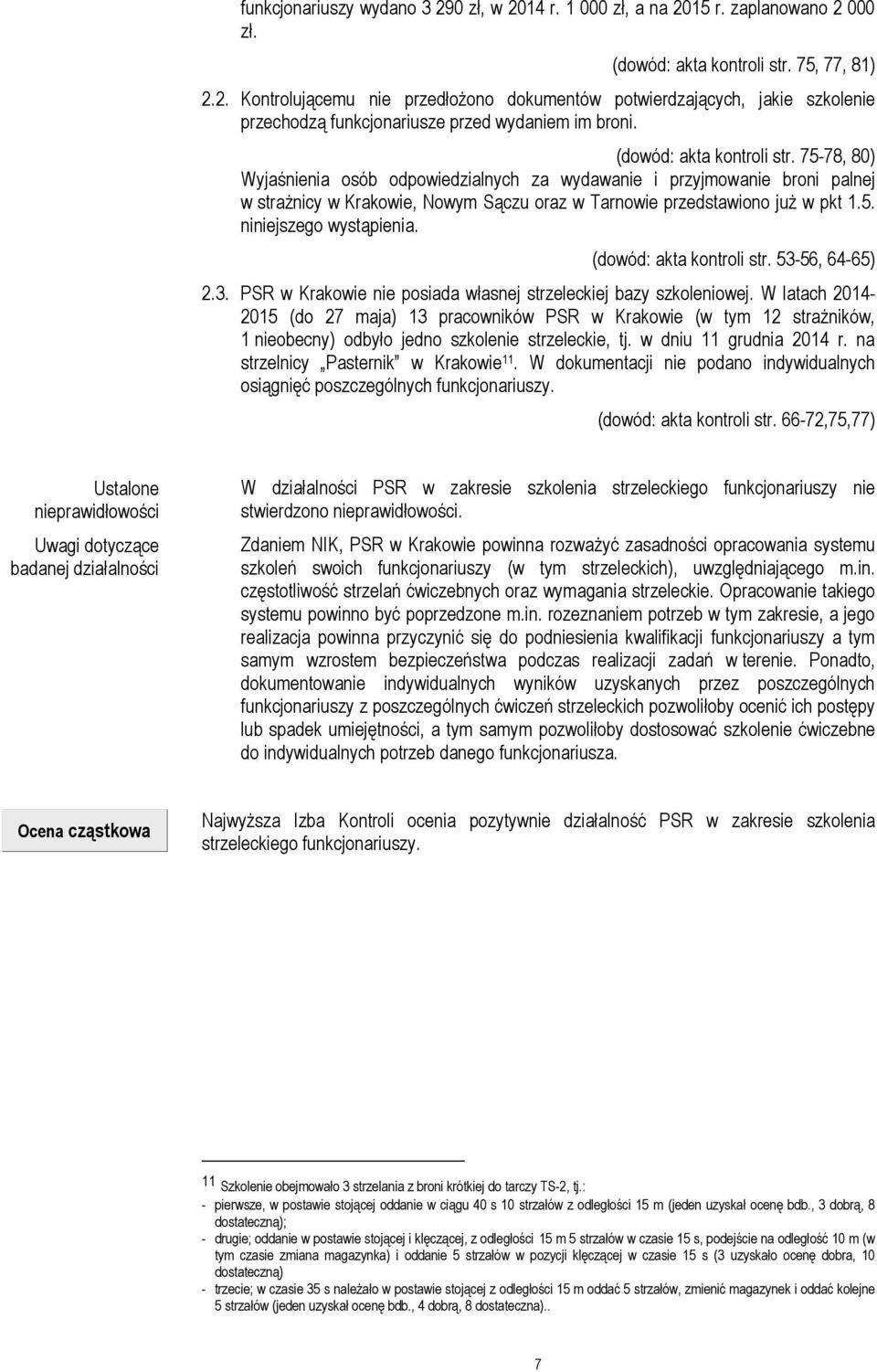 funkcjonariuszy wydano 3 290 zł, w 2014 r. 1 000 zł, a na 2015 r. zaplanowano 2 000 zł.

(dowód: akta kontroli str. 75, 77, 81)

2.2. Kontrolującemu nie przedłożono dokumentów potwierdzających, jakie szkolenie przechodzą funkcjonariusze przed wydaniem im broni.

(dowód: akta kontroli str. 75-78, 80)

Wyjaśnienia osób odpowiedzialnych za wydawanie i przyjmowanie broni palnej w strażnicy w Krakowie, Nowym Sączu oraz w Tarnowie przedstawiono już w pkt 1.5. niniejszego wystąpienia.

(dowód: akta kontroli str. 53-56, 64-65)

2.3. PSR w Krakowie nie posiada własnej strzeleckiej bazy szkoleniowej. W latach 2014-2015 (do 27 maja) 13 pracowników PSR w Krakowie (w tym 12 strażników, 1 nieobecny) odbyło jedno szkolenie strzeleckie, tj. w dniu 11 grudnia 2014 r. na strzelnicy „Pasternik" w Krakowie$^{11}$. W dokumentacji nie podano indywidualnych osiągnięć poszczególnych funkcjonariuszy.

(dowód: akta kontroli str. 66-72,75,77)

Ustalone nieprawidłowości

W działalności PSR w zakresie szkolenia strzeleckiego funkcjonariuszy nie stwierdzono nieprawidłowości.

Uwagi dotyczące badanej działalności

Zdaniem NIK, PSR w Krakowie powinna rozważyć zasadności opracowania systemu szkoleń swoich funkcjonariuszy (w tym strzeleckich), uwzględniającego m.in. częstotliwość strzelań ćwiczebnych oraz wymagania strzeleckie. Opracowanie takiego systemu powinno być poprzedzone m.in. rozeznaniem potrzeb w tym zakresie, a jego realizacja powinna przyczynić się do podniesienia kwalifikacji funkcjonariuszy a tym samym wzrostem bezpieczeństwa podczas realizacji zadań w terenie. Ponadto, dokumentowanie indywidualnych wyników uzyskanych przez poszczególnych funkcjonariuszy z poszczególnych ćwiczeń strzeleckich pozwoliłoby ocenić ich postępy lub spadek umiejętności, a tym samym pozwoliłoby dostosować szkolenie ćwiczebne do indywidualnych potrzeb danego funkcjonariusza.

Ocena cząstkowa

Najwyższa Izba Kontroli ocenia pozytywnie działalność PSR w zakresie szkolenia strzeleckiego funkcjonariuszy.

11 Szkolenie obejmowało 3 strzelania z broni krótkiej do tarczy TS-2, tj.:
- pierwsze, w postawie stojącej oddanie w ciągu 40 s 10 strzałów z odległości 15 m (jeden uzyskał ocenę bdb., 3 dobrą, 8 dostateczną);
- drugie; oddanie w postawie stojącej i klęczącej, z odległości 15 m 5 strzałów w czasie 15 s, podejście na odległość 10 m (w tym czasie zmiana magazynka) i oddanie 5 strzałów w pozycji klęczącej w czasie 15 s (3 uzyskało ocenę dobra, 10 dostateczną)
- trzecie; w czasie 35 s należało w postawie stojącej z odległości 15 m oddać 5 strzałów, zmienić magazynek i oddać kolejne 5 strzałów (jeden uzyskał ocenę bdb., 4 dobrą, 8 dostateczna)..

7